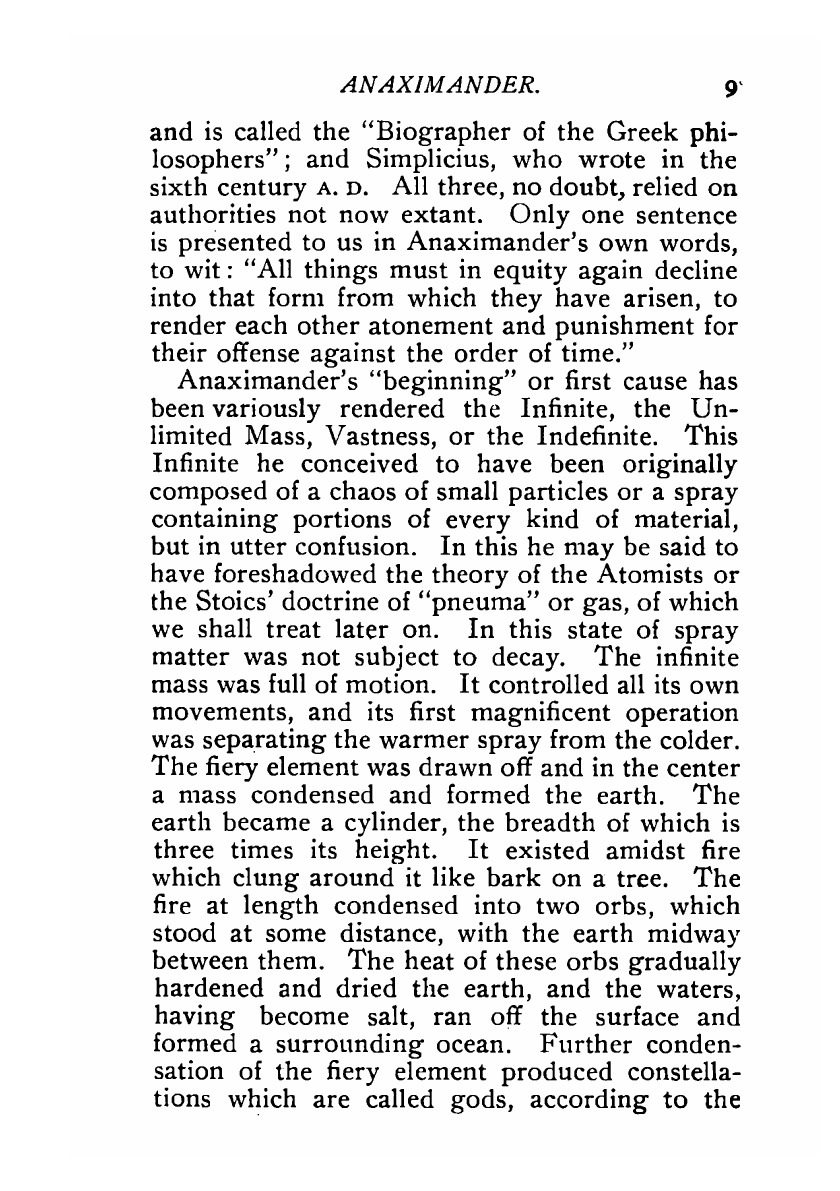 ANAXIMANDER. 9

and is called the "Biographer of the Greek philosophers"; and Simplicius, who wrote in the sixth century A. D. All three, no doubt, relied on authorities not now extant. Only one sentence is presented to us in Anaximander's own words, to wit: "All things must in equity again decline into that form from which they have arisen, to render each other atonement and punishment for their offense against the order of time."

Anaximander's "beginning" or first cause has been variously rendered the Infinite, the Unlimited Mass, Vastness, or the Indefinite. This Infinite he conceived to have been originally composed of a chaos of small particles or a spray containing portions of every kind of material, but in utter confusion. In this he may be said to have foreshadowed the theory of the Atomists or the Stoics' doctrine of "pneuma" or gas, of which we shall treat later on. In this state of spray matter was not subject to decay. The infinite mass was full of motion. It controlled all its own movements, and its first magnificent operation was separating the warmer spray from the colder. The fiery element was drawn off and in the center a mass condensed and formed the earth. The earth became a cylinder, the breadth of which is three times its height. It existed amidst fire which clung around it like bark on a tree. The fire at length condensed into two orbs, which stood at some distance, with the earth midway between them. The heat of these orbs gradually hardened and dried the earth, and the waters, having become salt, ran off the surface and formed a surrounding ocean. Further condensation of the fiery element produced constellations which are called gods, according to the